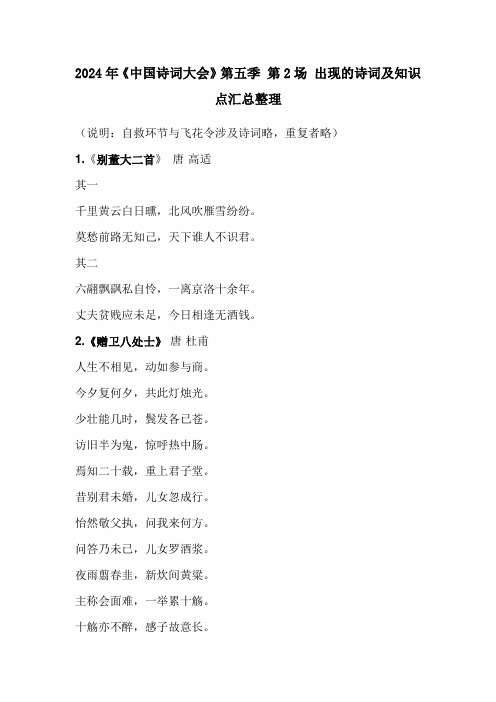 2024年《中国诗词大会》第五季 第2场 出现的诗词及知识点汇总整理

（说明：自救环节与飞花令涉及诗词略，重复者略）

1.《别董大二首》 唐 高适

其一

千里黄云白日曛，北风吹雁雪纷纷。

莫愁前路无知己，天下谁人不识君。

其二

六翮飘飖私自怜，一离京洛十余年。

丈夫贫贱应未足，今日相逢无酒钱。

2.《赠卫八处士》 唐 杜甫

人生不相见，动如参与商。

今夕复何夕，共此灯烛光。

少壮能几时，鬓发各已苍。

访旧半为鬼，惊呼热中肠。

焉知二十载，重上君子堂。

昔别君未婚，儿女忽成行。

怡然敬父执，问我来何方。

问答乃未已，儿女罗酒浆。

夜雨翦春韭，新炊间黄粱。

主称会面难，一举累十觞。

十觞亦不醉，感子故意长。